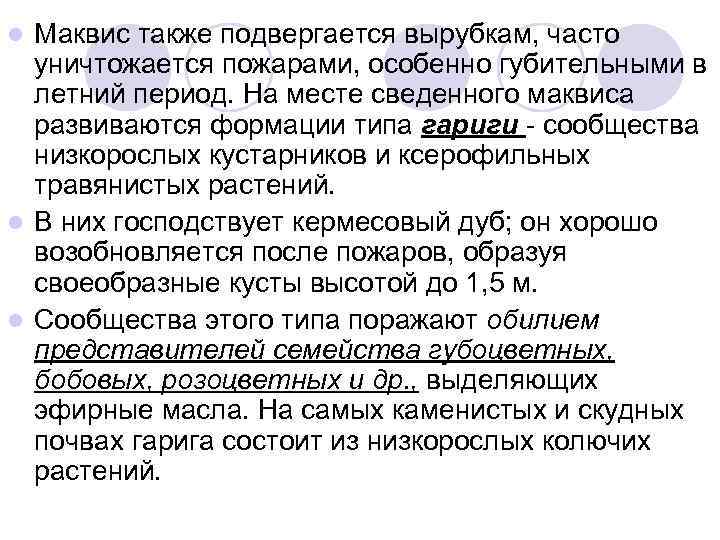 Маквис также подвергается вырубкам, часто уничтожается пожарами, особенно губительными в летний период. На месте сведенного маквиса развиваются формации типа гариги - сообщества низкорослых кустарников и ксерофильных травянистых растений.

В них господствует кермесовый дуб; он хорошо возобновляется после пожаров, образуя своеобразные кусты высотой до 1,5 м.

Сообщества этого типа поражают обилием представителей семейства губоцветных, бобовых, розоцветных и др., выделяющих эфирные масла. На самых каменистых и скудных почвах гарига состоит из низкорослых колючих растений.